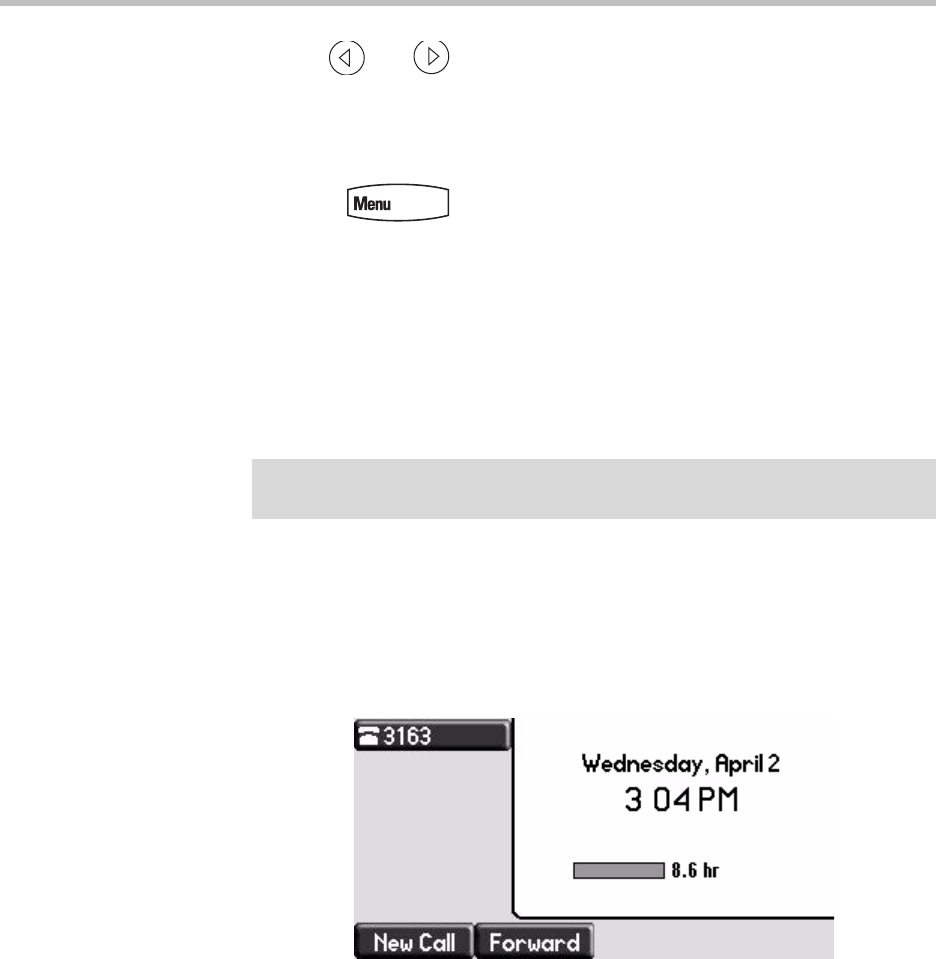 Menu

3163

Wednesday, April 2

3 04 PM

8.6 hr

New Call

Forward